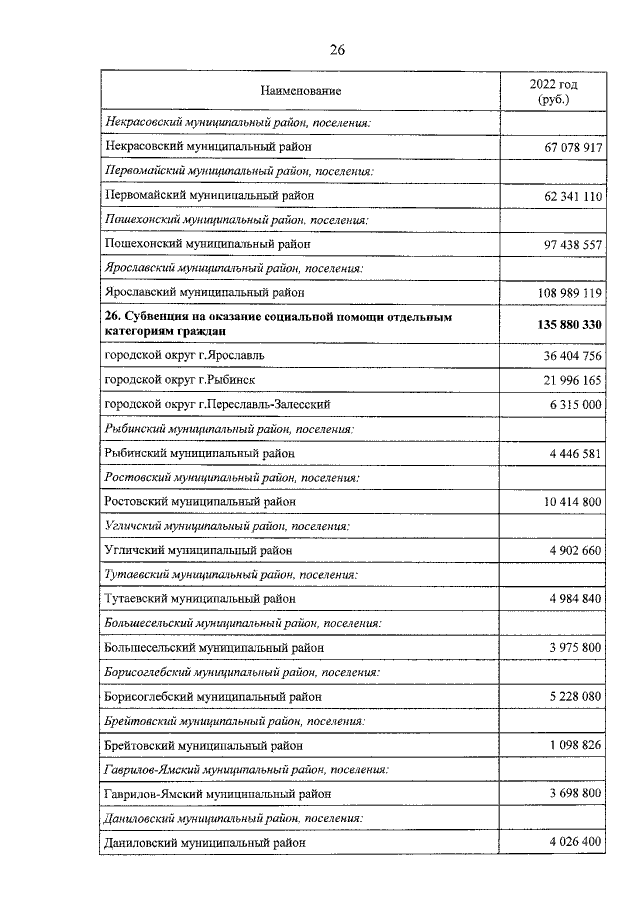 26

| Наименование | 2022 год (руб.) |
|---|---|
| Некрасовский муниципальный район, поселения: | |
| Некрасовский муниципальный район | 67 078 917 |
| Первомайский муниципальный район, поселения: | |
| Первомайский муниципальный район | 62 341 110 |
| Пошехонский муниципальный район, поселения: | |
| Пошехонский муниципальный район | 97 438 557 |
| Ярославский муниципальный район, поселения: | |
| Ярославский муниципальный район | 108 989 119 |
| 26. Субвенция на оказание социальной помощи отдельным категориям граждан | 135 880 330 |
| городской округ г.Ярославль | 36 404 756 |
| городской округ г.Рыбинск | 21 996 165 |
| городской округ г.Переславль-Залесский | 6 315 000 |
| Рыбинский муниципальный район, поселения: | |
| Рыбинский муниципальный район | 4 446 581 |
| Ростовский муниципальный район, поселения: | |
| Ростовский муниципальный район | 10 414 800 |
| Угличский муниципальный район, поселения: | |
| Угличский муниципальный район | 4 902 660 |
| Тутаевский муниципальный район, поселения: | |
| Тутаевский муниципальный район | 4 984 840 |
| Большесельский муниципальный район, поселения: | |
| Большесельский муниципальный район | 3 975 800 |
| Борисоглебский муниципальный район, поселения: | |
| Борисоглебский муниципальный район | 5 228 080 |
| Брейтовский муниципальный район, поселения: | |
| Брейтовский муниципальный район | 1 098 826 |
| Гаврилов-Ямский муниципальный район, поселения: | |
| Гаврилов-Ямский муниципальный район | 3 698 800 |
| Даниловский муниципальный район, поселения: | |
| Даниловский муниципальный район | 4 026 400 |